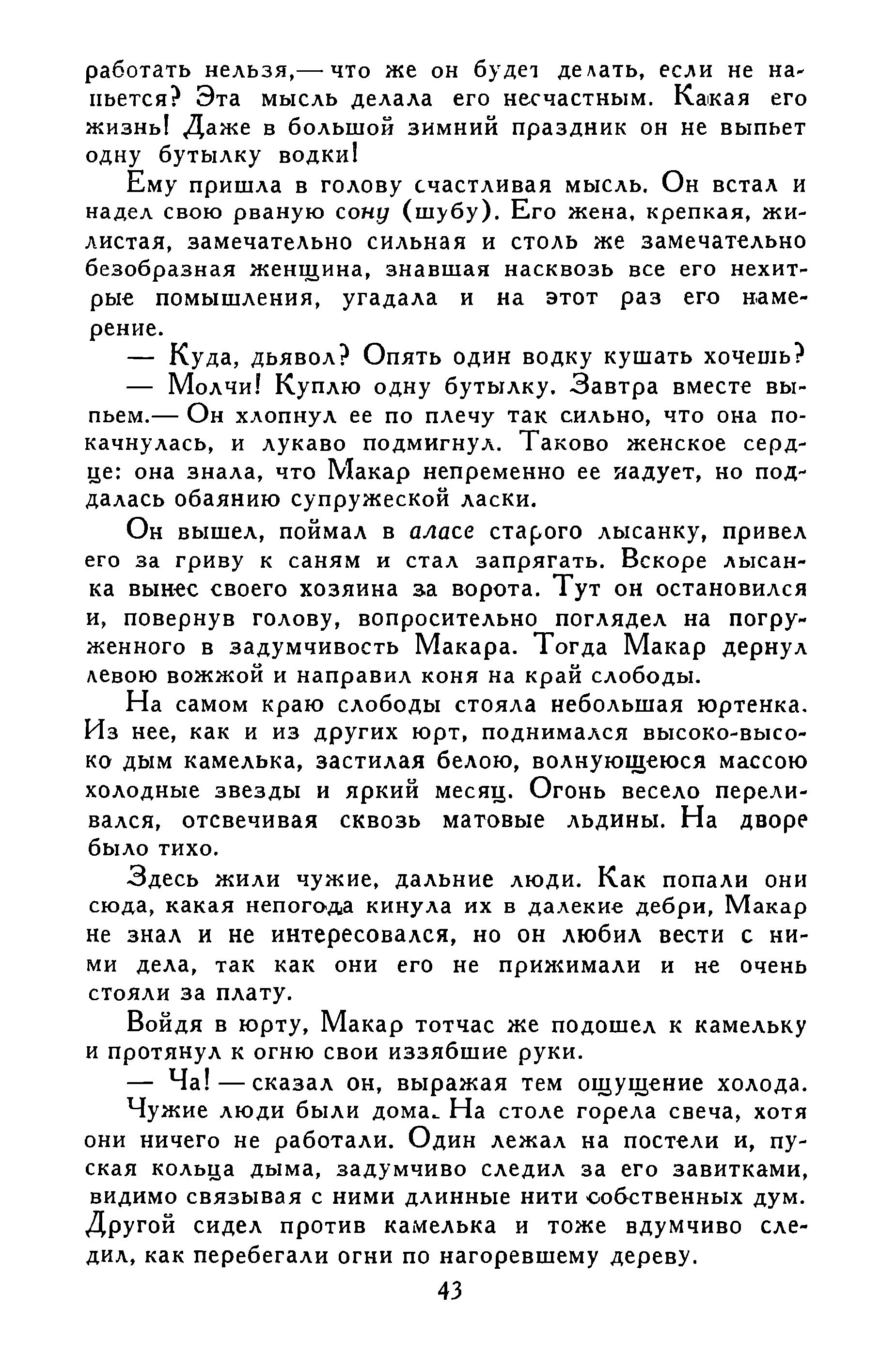 работать нельзя,— что же он будет делать, если не напьется? Эта мысль делала его несчастным. Какая его жизнь! Даже в большой зимний праздник он не выпьет одну бутылку водки!

Ему пришла в голову счастливая мысль. Он встал и надел свою рваную сону (шубу). Его жена, крепкая, жилистая, замечательно сильная и столь же замечательно безобразная женщина, знавшая насквозь все его нехитрые помышления, угадала и на этот раз его намерение.

— Куда, дьявол? Опять один водку кушать хочешь?

— Молчи! Куплю одну бутылку. Завтра вместе выпьем.— Он хлопнул ее по плечу так сильно, что она покачнулась, и лукаво подмигнул. Таково женское сердце: она знала, что Макар непременно ее надует, но поддалась обаянию супружеской ласки.

Он вышел, поймал в аласе старого лысанку, привел его за гриву к саням и стал запрягать. Вскоре лысанка вынес своего хозяина за ворота. Тут он остановился и, повернув голову, вопросительно поглядел на погруженного в задумчивость Макара. Тогда Макар дернул левою вожжой и направил коня на край слободы.

На самом краю слободы стояла небольшая юртенка. Из нее, как и из других юрт, поднимался высоко-высоко дым камелька, застилая белою, волнующеюся массою холодные звезды и яркий месяц. Огонь весело переливался, отсвечивая сквозь матовые льдины. На дворе было тихо.

Здесь жили чужие, дальние люди. Как попали они сюда, какая непогода кинула их в далекие дебри, Макар не знал и не интересовался, но он любил вести с ними дела, так как они его не прижимали и не очень стояли за плату.

Войдя в юрту, Макар тотчас же подошел к камельку и протянул к огню свои иззябшие руки.

— Ча! — сказал он, выражая тем ощущение холода.

Чужие люди были дома. На столе горела свеча, хотя они ничего не работали. Один лежал на постели и, пуская кольца дыма, задумчиво следил за его завитками, видимо связывая с ними длинные нити собственных дум. Другой сидел против камелька и тоже вдумчиво следил, как перебегали огни по нагоревшему дереву.

43